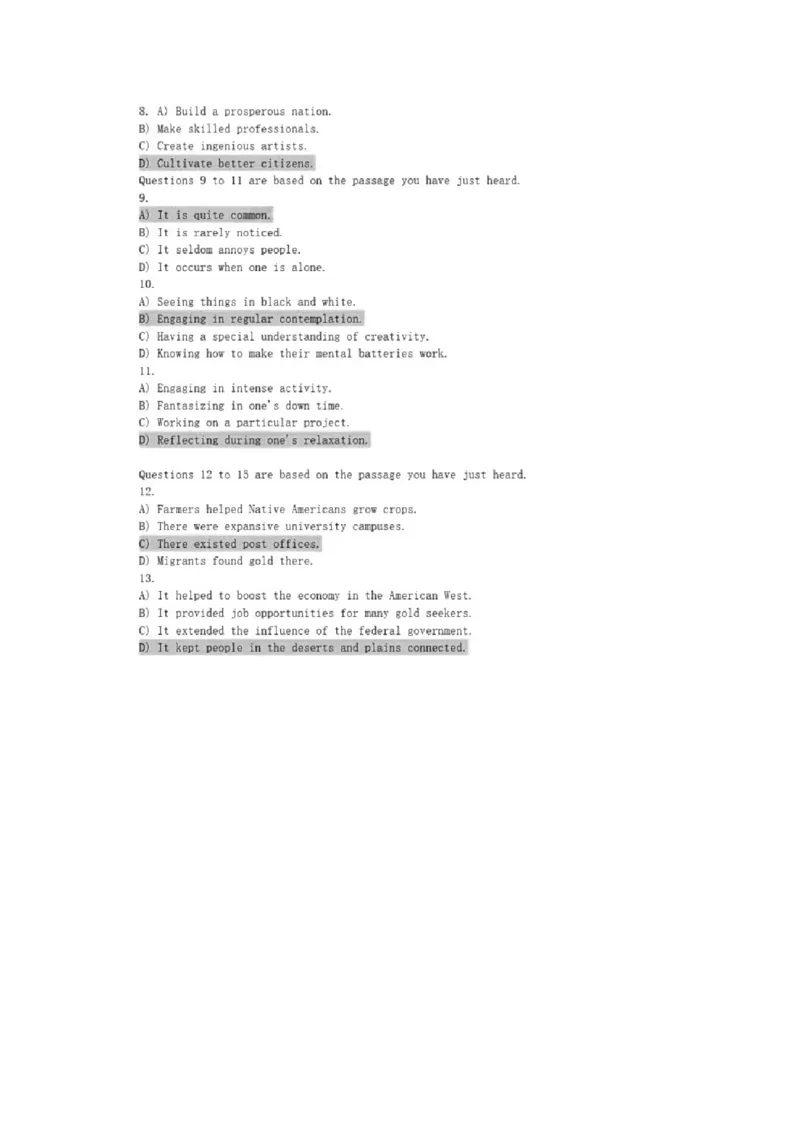 8. A) Build a prosperous nation.
B) Make skilled professionals.
C) Create ingenious artists.
D) Cultivate better citizens.
Questions 9 to 11 are based on the passage you have just heard.
9.
A) It is quite common.
B) It is rarely noticed.
C) It seldom annoys people.
D) It occurs when one is alone.
10.
A) Seeing things in black and white.
B) Engaging in regular contemplation.
C) Having a special understanding of creativity.
D) Knowing how to make their mental batteries work.
11.
A) Engaging in intense activity.
B) Fantasizing in one's down time.
C) Working on a particular project.
D) Reflecting during one's relaxation.

Questions 12 to 15 are based on the passage you have just heard.
12.
A) Farmers helped Native Americans grow crops.
B) There were expansive university campuses.
C) There existed post offices.
D) Migrants found gold there.
13.
A) It helped to boost the economy in the American West.
B) It provided job opportunities for many gold seekers.
C) It extended the influence of the federal government.
D) It kept people in the deserts and plains connected.